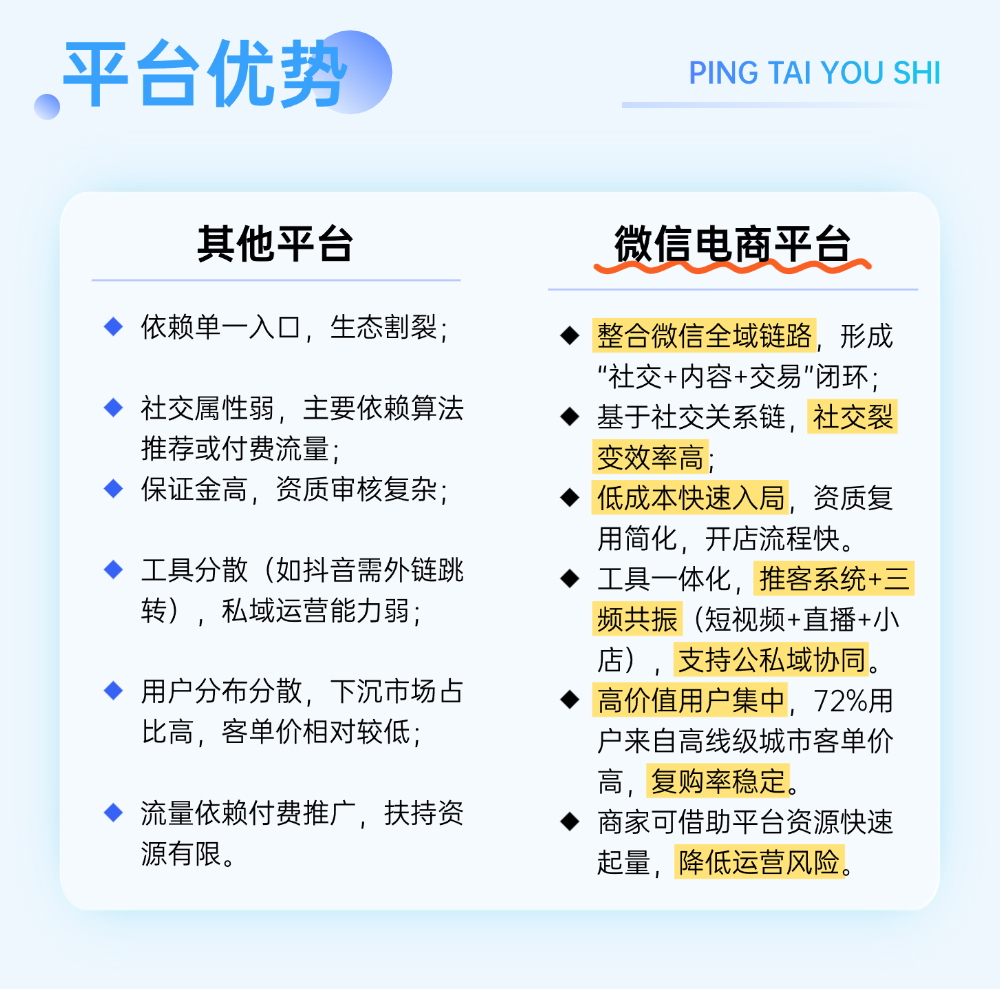 平台优势

PING TAI YOU SHI

其他平台

◆ 依赖单一入口，生态割裂；

◆ 社交属性弱，主要依赖算法推荐或付费流量；

◆ 保证金高，资质审核复杂；

◆ 工具分散（如抖音需外链跳转），私域运营能力弱；

◆ 用户分布分散，下沉市场占比高，客单价相对较低；

◆ 流量依赖付费推广，扶持资源有限。

微信电商平台

◆ 整合微信全域链路，形成“社交+内容+交易”闭环；

◆ 基于社交关系链，社交裂变效率高；

◆ 低成本快速入局，资质复用简化，开店流程快。

◆ 工具一体化，推客系统+三频共振（短视频+直播+小店），支持公私域协同。

◆ 高价值用户集中，72%用户来自高线级城市客单价高，复购率稳定。

◆ 商家可借助平台资源快速起量，降低运营风险。